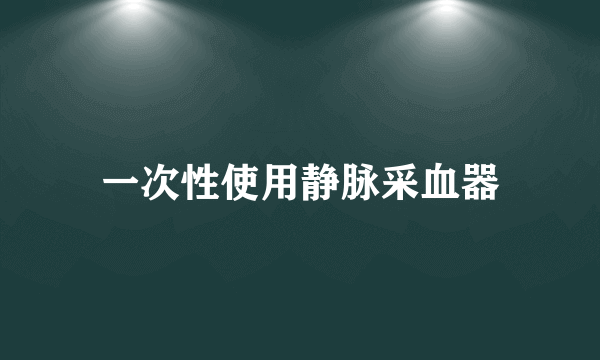 一次性使用静脉采血器